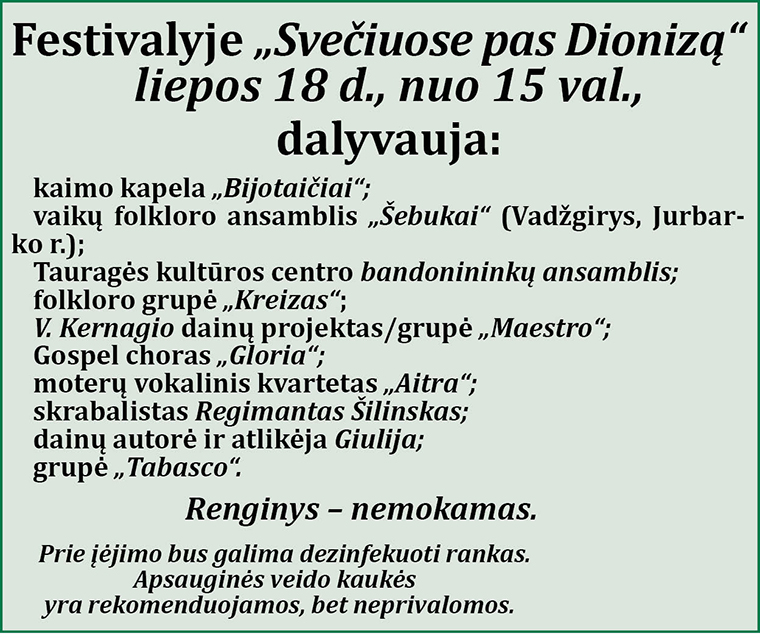 Festivalyje „Svečiuose pas Dionizą“ liepos 18 d., nuo 15 val., dalyvauja:

kaimo kapela „Bijotaičiai“;
vaikų folkloro ansamblis „Šebukai“ (Vadžgirys, Jurbarko r.);
Tauragės kultūros centro bandonininkų ansamblis;
folkloro grupė „Kreizas“;
V. Kernagio dainų projektas/grupė „Maestro“;
Gospel choras „Gloria“;
moterų vokalinis kvartetas „Aitra“;
skrabalistas Regimantas Šilinskas;
dainų autorė ir atlikėja Giulija;
grupė „Tabasco“.

Renginys – nemokamas.

Prie įėjimo bus galima dezinfekuoti rankas.
Apsauginės veido kaukės
yra rekomenduojamos, bet neprivalomos.